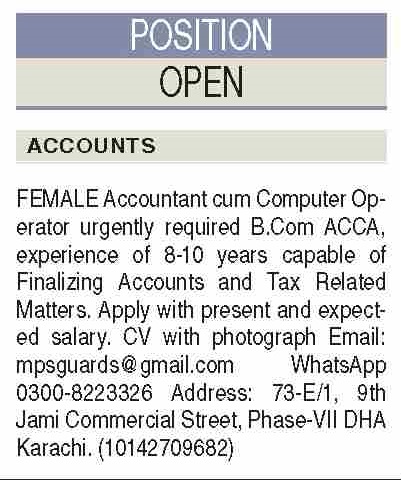 POSITION
OPEN

ACCOUNTS

FEMALE Accountant cum Computer Operator urgently required B.Com ACCA, experience of 8-10 years capable of Finalizing Accounts and Tax Related Matters. Apply with present and expected salary. CV with photograph Email: mpsguards@gmail.com WhatsApp 0300-8223326 Address: 73-E/1, 9th Jami Commercial Street, Phase-VII DHA Karachi. (10142709682)